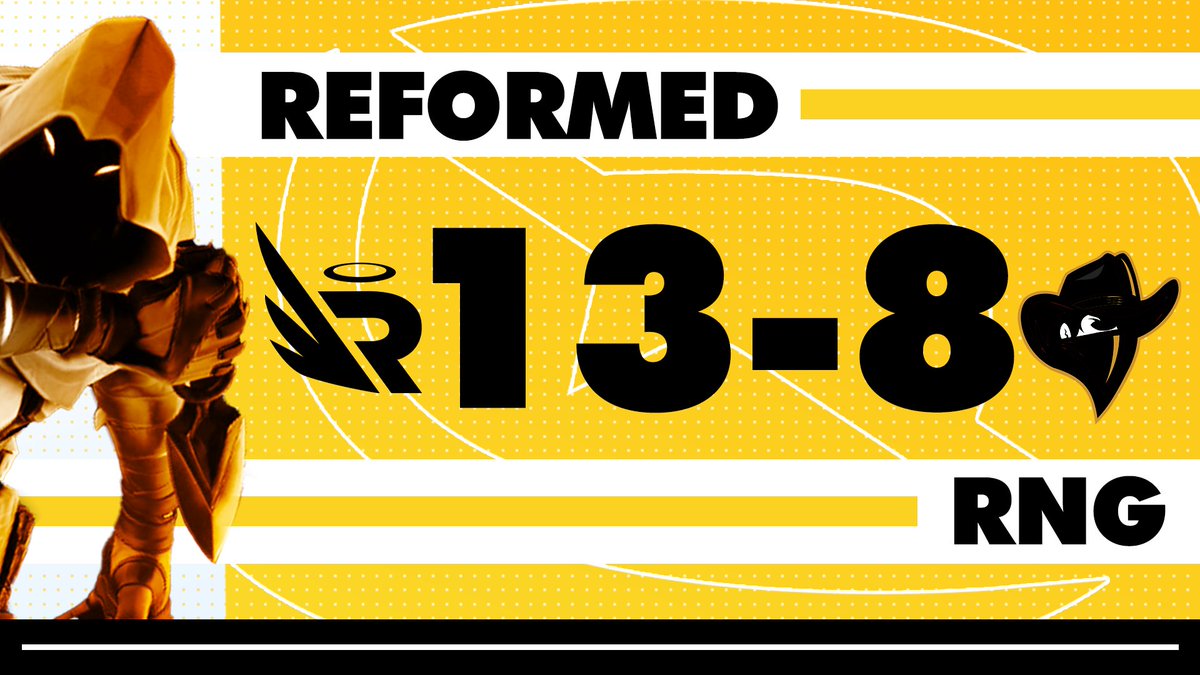 REFORMED

13-8

RNG